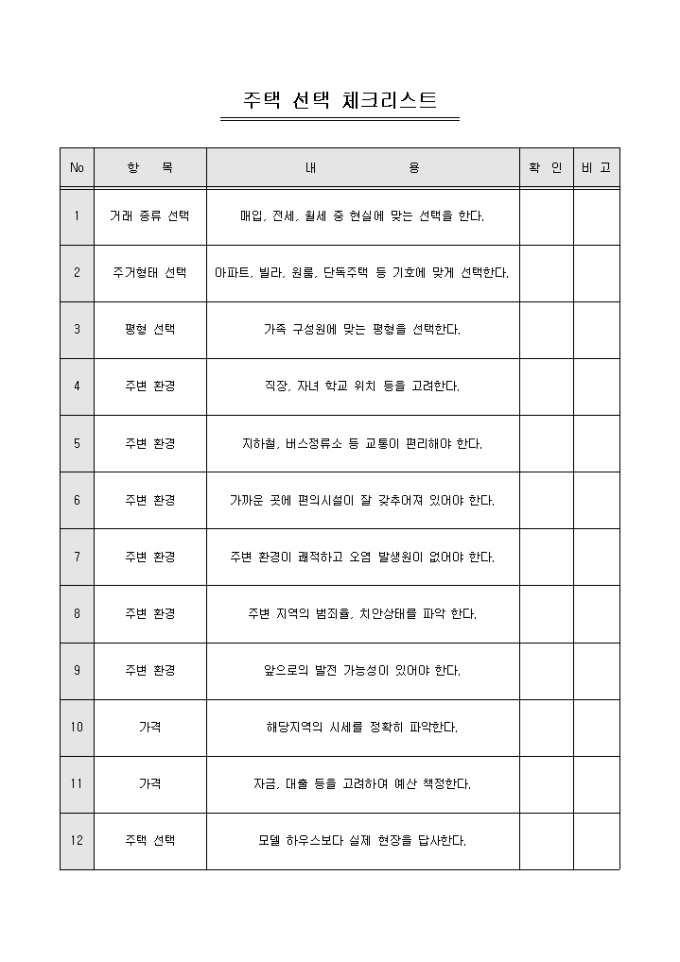 주택 선택 체크리스트

| No | 항 목 | 내 용 | 확 인 | 비 고 |
|---|---|---|---|---|
| 1 | 거래 종류 선택 | 매입, 전세, 월세 중 현실에 맞는 선택를 한다. | | |
| 2 | 주거형태 선택 | 아파트, 빌라, 원룸, 단독주택 등 기호에 맞게 선택한다. | | |
| 3 | 평형 선택 | 가족 구성원에 맞는 평형을 선택한다. | | |
| 4 | 주변 환경 | 직장, 자녀 학교 위치 등을 고려한다. | | |
| 5 | 주변 환경 | 지하철, 버스정류소 등 교통이 편리해야 한다. | | |
| 6 | 주변 환경 | 가까운 곳에 편의시설이 잘 갖추어져 있어야 한다. | | |
| 7 | 주변 환경 | 주변 환경이 쾌적하고 오염 발생원이 없어야 한다. | | |
| 8 | 주변 환경 | 주변 지역의 범죄율, 치안상태를 파악 한다. | | |
| 9 | 주변 환경 | 앞으로의 발전 가능성이 있어야 한다. | | |
| 10 | 가격 | 해당지역의 시세를 정확히 파악한다. | | |
| 11 | 가격 | 자금, 대출 등을 고려하여 예산 책정한다. | | |
| 12 | 주택 선택 | 모델 하우스보다 실제 현장을 답사한다. | | |